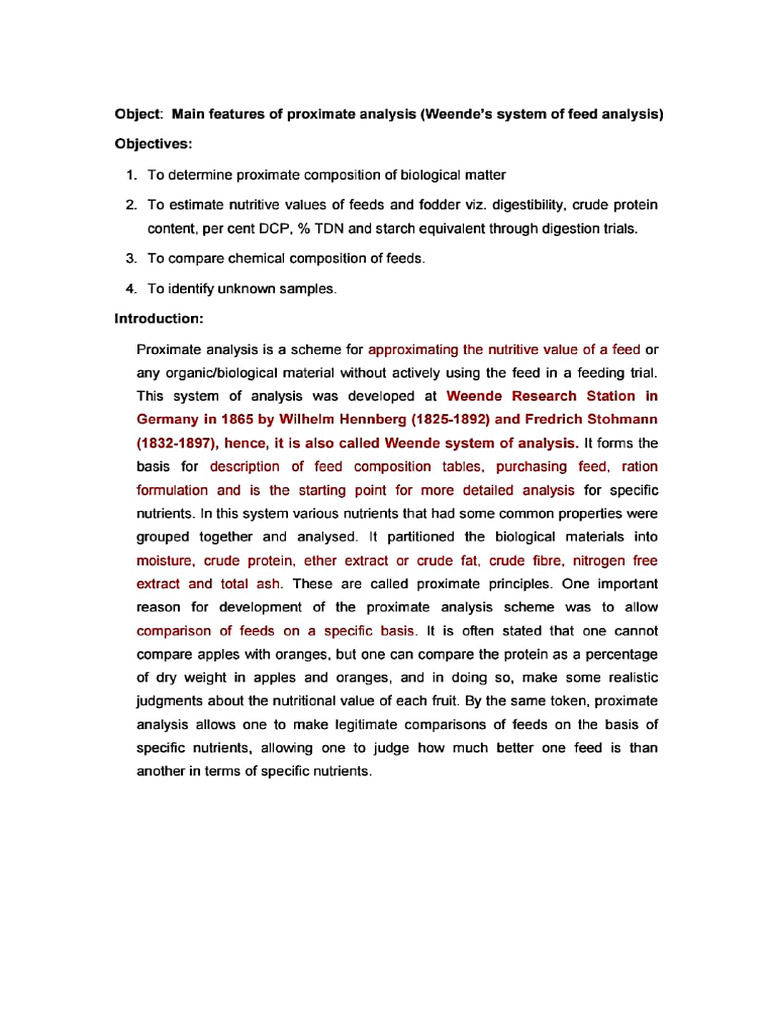 Object: Main features of proximate analysis (Weende's system of feed analysis)

Objectives:

1. To determine proximate composition of biological matter

2. To estimate nutritive values of feeds and fodder viz. digestibility, crude protein content, per cent DCP, % TDN and starch equivalent through digestion trials.

3. To compare chemical composition of feeds.

4. To identify unknown samples.

Introduction:

Proximate analysis is a scheme for approximating the nutritive value of a feed or any organic/biological material without actively using the feed in a feeding trial. This system of analysis was developed at Weende Research Station in Germany in 1865 by Wilhelm Hennberg (1825-1892) and Fredrich Stohmann (1832-1897), hence, it is also called Weende system of analysis. It forms the basis for description of feed composition tables, purchasing feed, ration formulation and is the starting point for more detailed analysis for specific nutrients. In this system various nutrients that had some common properties were grouped together and analysed. It partitioned the biological materials into moisture, crude protein, ether extract or crude fat, crude fibre, nitrogen free extract and total ash. These are called proximate principles. One important reason for development of the proximate analysis scheme was to allow comparison of feeds on a specific basis. It is often stated that one cannot compare apples with oranges, but one can compare the protein as a percentage of dry weight in apples and oranges, and in doing so, make some realistic judgments about the nutritional value of each fruit. By the same token, proximate analysis allows one to make legitimate comparisons of feeds on the basis of specific nutrients, allowing one to judge how much better one feed is than another in terms of specific nutrients.